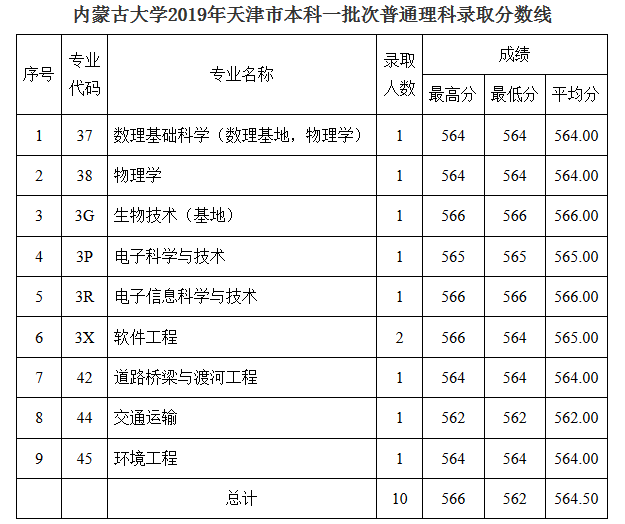 内蒙古大学2019年天津市本科一批次普通理科录取分数线

| 序号 | 专业代码 | 专业名称 | 录取人数 | 成绩 最高分 | 成绩 最低分 | 成绩 平均分 |
|---|---|---|---|---|---|---|
| 1 | 37 | 数理基础科学（数理基地，物理学） | 1 | 564 | 564 | 564.00 |
| 2 | 38 | 物理学 | 1 | 564 | 564 | 564.00 |
| 3 | 3G | 生物技术（基地） | 1 | 566 | 566 | 566.00 |
| 4 | 3P | 电子科学与技术 | 1 | 565 | 565 | 565.00 |
| 5 | 3R | 电子信息科学与技术 | 1 | 566 | 566 | 566.00 |
| 6 | 3X | 软件工程 | 2 | 566 | 564 | 565.00 |
| 7 | 42 | 道路桥梁与渡河工程 | 1 | 564 | 564 | 564.00 |
| 8 | 44 | 交通运输 | 1 | 562 | 562 | 562.00 |
| 9 | 45 | 环境工程 | 1 | 564 | 564 | 564.00 |
| | | 总计 | 10 | 566 | 562 | 564.50 |